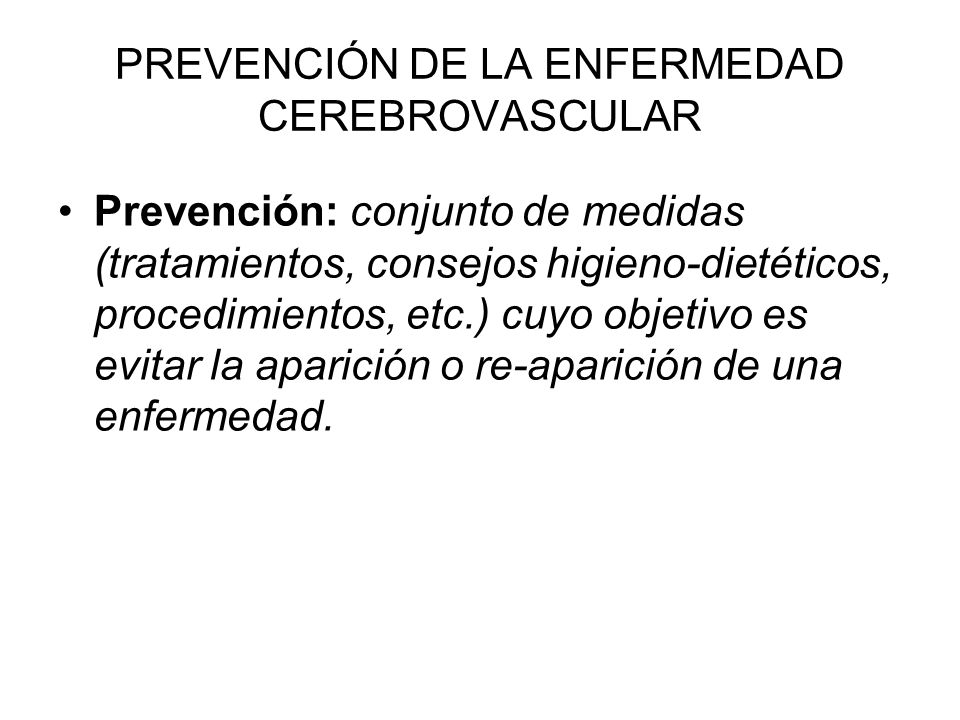 PREVENCIÓN DE LA ENFERMEDAD CEREBROVASCULAR

• Prevención: conjunto de medidas (tratamientos, consejos higieno-dietéticos, procedimientos, etc.) cuyo objetivo es evitar la aparición o re-aparición de una enfermedad.